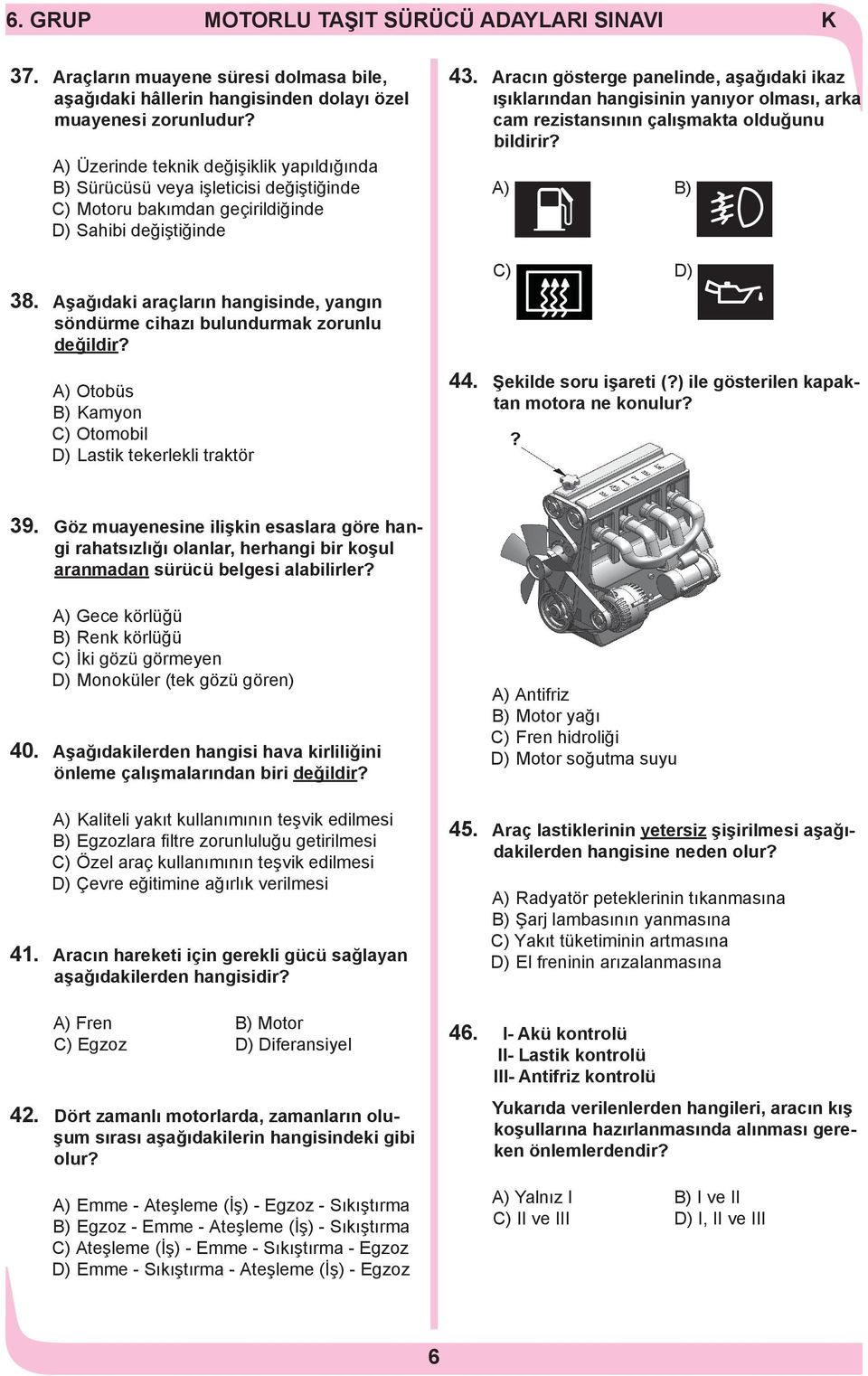 6. GRUP MOTORLU TAŞIT SÜRÜCÜ ADAYLARI SINAVI K

37. Araçların muayene süresi dolmasa bile, aşağıdaki hâllerin hangisinden dolayı özel muayenesi zorunludur?

A) Üzerinde teknik değişiklik yapıldığında
B) Sürücüsü veya işleticisi değiştiğinde
C) Motoru bakımdan geçirildiğinde
D) Sahibi değiştiğinde

38. Aşağıdaki araçların hangisinde, yangın söndürme cihazı bulundurmak zorunlu değildir?

A) Otobüs
B) Kamyon
C) Otomobil
D) Lastik tekerlekli traktör

39. Göz muayenesine ilişkin esaslara göre hangi rahatsızlığı olanlar, herhangi bir koşul aranmadan sürücü belgesi alabilirler?

A) Gece körlüğü
B) Renk körlüğü
C) İki gözü görmeyen
D) Monoküler (tek gözü gören)

40. Aşağıdakilerden hangisi hava kirliliğini önleme çalışmalarından biri değildir?

A) Kaliteli yakıt kullanımının teşvik edilmesi
B) Egzozlara filtre zorunluluğu getirilmesi
C) Özel araç kullanımının teşvik edilmesi
D) Çevre eğitimine ağırlık verilmesi

41. Aracın hareketi için gerekli gücü sağlayan aşağıdakilerden hangisidir?

A) Fren
B) Motor
C) Egzoz
D) Diferansiyel

42. Dört zamanlı motorlarda, zamanların oluşum sırası aşağıdakilerin hangisindeki gibi olur?

A) Emme - Ateşleme (İş) - Egzoz - Sıkıştırma
B) Egzoz - Emme - Ateşleme (İş) - Sıkıştırma
C) Ateşleme (İş) - Emme - Sıkıştırma - Egzoz
D) Emme - Sıkıştırma - Ateşleme (İş) - Egzoz

43. Aracın gösterge panelinde, aşağıdaki ikaz ışıklarından hangisinin yanıyor olması, arka cam rezistansının çalışmakta olduğunu bildirir?

A)
B)
C)
D)

44. Şekilde soru işareti (?) ile gösterilen kapaktan motora ne konulur?

?

A) Antifriz
B) Motor yağı
C) Fren hidroliği
D) Motor soğutma suyu

45. Araç lastiklerinin yetersiz şişirilmesi aşağıdakilerden hangisine neden olur?

A) Radyatör peteklerinin tıkanmasına
B) Şarj lambasının yanmasına
C) Yakıt tüketiminin artmasına
D) El freninin arızalanmasına

46. I- Akü kontrolü
II- Lastik kontrolü
III- Antifriz kontrolü

Yukarıda verilenlerden hangileri, aracın kış koşullarına hazırlanmasında alınması gereken önlemlerdendir?

A) Yalnız I
B) I ve II
C) II ve III
D) I, II ve III

6